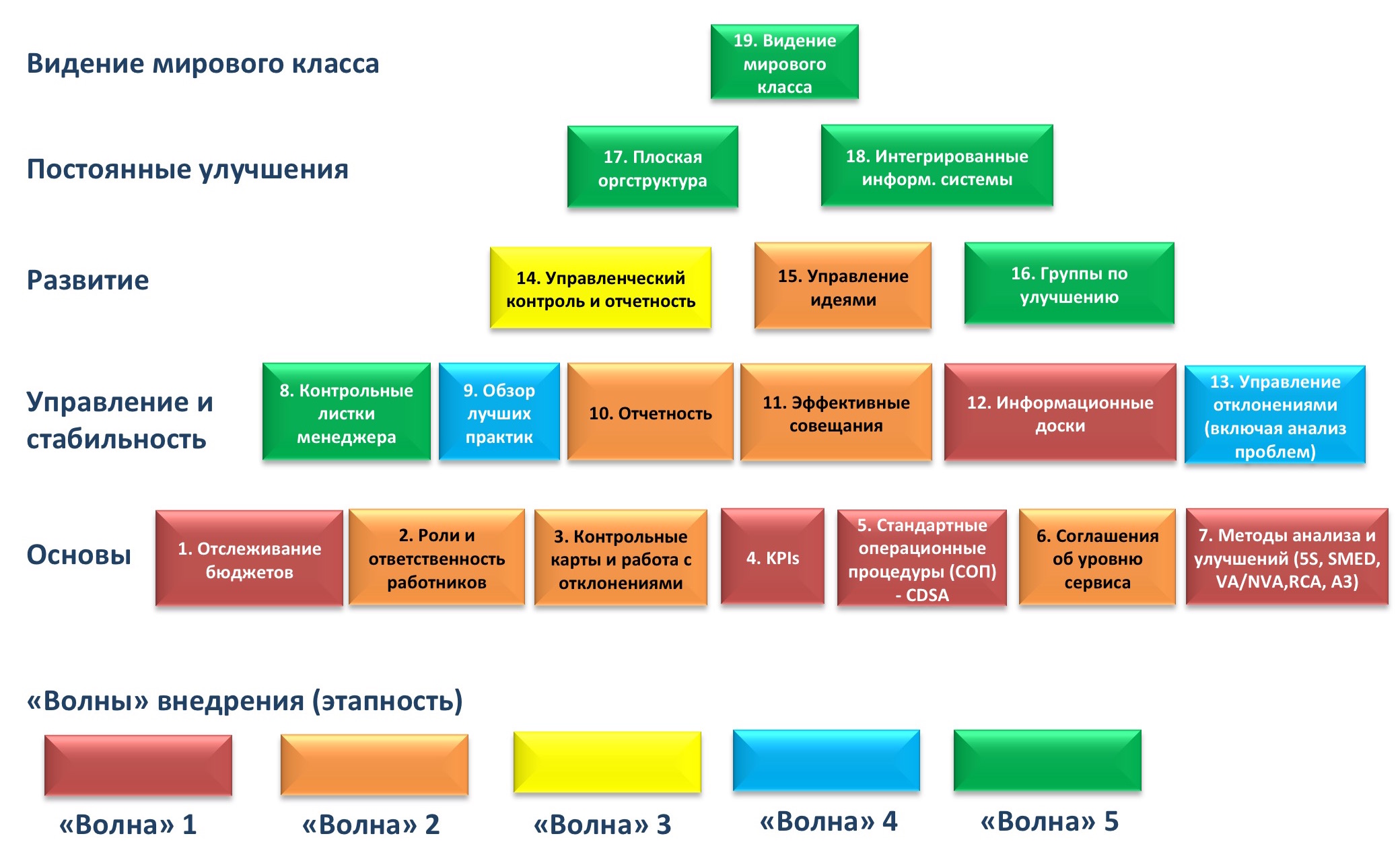 Видение мирового класса

19. Видение мирового класса

Постоянные улучшения

17. Плоская оргструктура

18. Интегрированные информ. системы

Развитие

14. Управленческий контроль и отчетность

15. Управление идеями

16. Группы по улучшению

Управление и стабильность

8. Контрольные листки менеджера

9. Обзор лучших практик

10. Отчетность

11. Эффективные совещания

12. Информационные доски

13. Управление отклонениями (включая анализ проблем)

Основы

1. Отслеживание бюджетов

2. Роли и ответственность работников

3. Контрольные карты и работа с отклонениями

4. KPIs

5. Стандартные операционные процедуры (СОП) - CDSA

6. Соглашения об уровню сервиса

7. Методы анализа и улучшений (5S, SMED, VA/NVA,RCA, A3)

«Волны» внедрения (этапность)

«Волна» 1

«Волна» 2

«Волна» 3

«Волна» 4

«Волна» 5